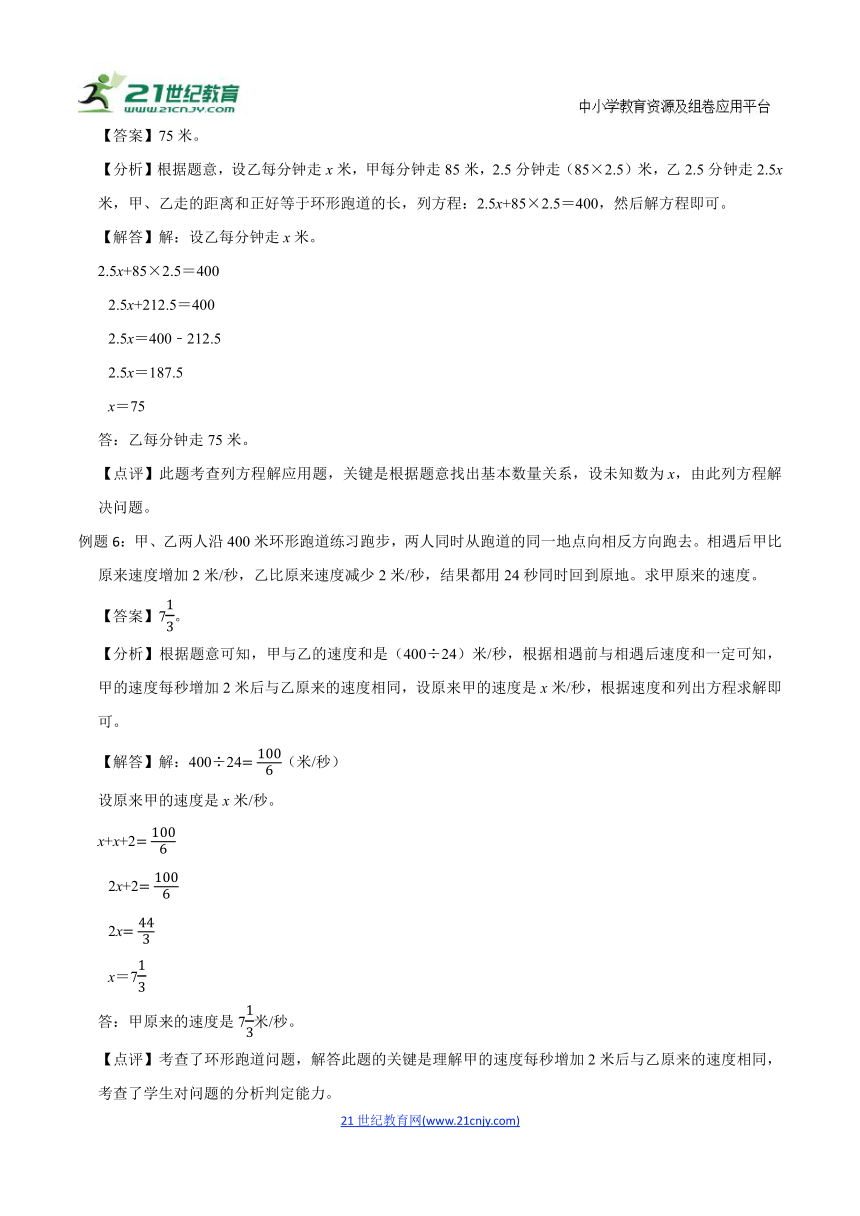 21世纪教育
www.21cnjy.com

中小学教育资源及组卷应用平台

【答案】75 米。

【分析】根据题意，设乙每分钟走 $x$ 米，甲每分钟走 85 米，2.5 分钟走（85×2.5）米，乙 2.5 分钟走 $2.5x$ 米，甲、乙走的距离和正好等于环形跑道的长，列方程：$2.5x+85×2.5=400$，然后解方程即可。

【解答】解：设乙每分钟走 $x$ 米。

$2.5x+85×2.5=400$

$2.5x+212.5=400$

$2.5x=400-212.5$

$2.5x=187.5$

$x=75$

答：乙每分钟走 75 米。

【点评】此题考查列方程解应用题，关键是根据题意找出基本数量关系，设未知数为 $x$，由此列方程解决问题。

例题 6：甲、乙两人沿 400 米环形跑道练习跑步，两人同时从跑道的同一地点向相反方向跑去。相遇后甲比原来速度增加 2 米/秒，乙比原来速度减少 2 米/秒，结果都用 24 秒同时回到原地。求甲原来的速度。

【答案】$7\frac{1}{3}$。

【分析】根据题意可知，甲与乙的速度和是（400÷24）米/秒，根据相遇前与相遇后速度和一定可知，甲的速度每秒增加 2 米后与乙原来的速度相同，设原来甲的速度是 $x$ 米/秒，根据速度和列出方程求解即可。

【解答】解：$400÷24=\frac{100}{6}$（米/秒）

设原来甲的速度是 $x$ 米/秒。

$x+x+2=\frac{100}{6}$

$2x+2=\frac{100}{6}$

$2x=\frac{44}{3}$

$x=7\frac{1}{3}$

答：甲原来的速度是 $7\frac{1}{3}$米/秒。

【点评】考查了环形跑道问题，解答此题的关键是理解甲的速度每秒增加 2 米后与乙原来的速度相同，考查了学生对问题的分析判定能力。

21 世纪教育网(www.21cnjy.com)